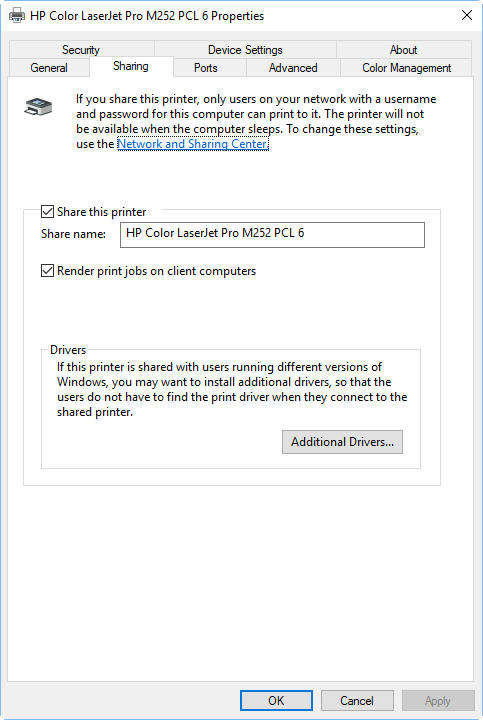 HP Color LaserJet Pro M252 PCL 6 Properties

Security
Device Settings
About
General
Sharing
Ports
Advanced
Color Management

If you share this printer, only users on your network with a username and password for this computer can print to it. The printer will not be available when the computer sleeps. To change these settings, use the Network and Sharing Center.

Share this printer
Share name: HP Color LaserJet Pro M252 PCL 6

Render print jobs on client computers

Drivers
If this printer is shared with users running different versions of Windows, you may want to install additional drivers, so that the users do not have to find the print driver when they connect to the shared printer.

Additional Drivers...

OK
Cancel
Apply